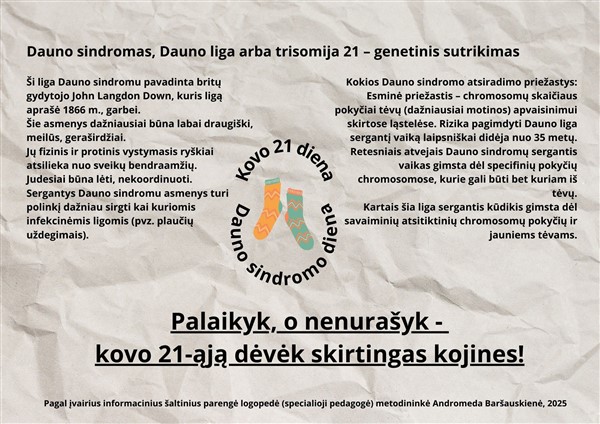 Dauno sindromas, Dauno liga arba trisomija 21 – genetinis sutrikimas

Ši liga Dauno sindromu pavadinta britų gydytojo John Langdon Down, kuris ligą aprašė 1866 m., garbei.
Šie asmenys dažniausiai būna labai draugiški, meilūs, geraširdžiai.
Jų fizinis ir protinis vystymasis ryškiai atsilieka nuo sveikų bendraamžių.
Judesiai būna lėti, nekoordinuoti.
Sergantys Dauno sindromu asmenys turi polinkį dažniau sirgti kai kuriomis infekcinėmis ligomis (pvz. plaučių uždegimais).

Kovo 21 diena
Dauno sindromo diena

Kokios Dauno sindromo atsiradimo priežastys:
Esminė priežastis – chromosomų skaičiaus pokyčiai tėvų (dažniausiai motinos) apvaisinimui skirtose ląstelėse. Rizika pagimdyti Dauno liga sergantį vaiką laipsniškai didėja nuo 35 metų.
Retesniais atvejais Dauno sindromų sergantis vaikas gimsta dėl specifinių pokyčių chromosomose, kurie gali būti bet kuriam iš tėvų.
Kartais šia liga sergantis kūdikis gimsta dėl savaiminių atsitiktinių chromosomų pokyčių ir jauniems tėvams.

Palaikyk, o nenurašyk -
kovo 21-ąją dėvėk skirtingas kojines!

Pagal įvairius informacinius šaltinius parengė logopedė (specialioji pedagogė) metodininkė Andromeda Baršauskienė, 2025